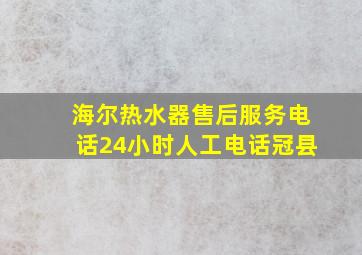 海尔热水器售后服务电话24小时人工电话冠县